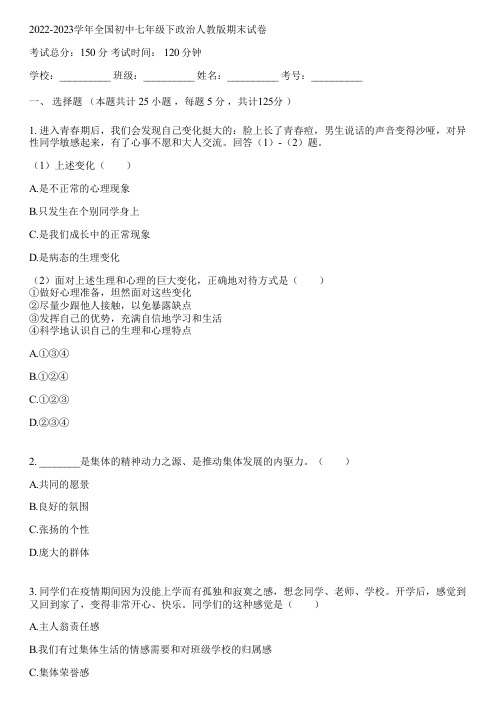 2022-2023学年全国初中七年级下政治人教版期末试卷

考试总分：150 分 考试时间： 120 分钟

学校：__________ 班级：__________ 姓名：__________ 考号：__________

一、 选择题 （本题共计 25 小题 ，每题 5 分 ，共计125分 ）

1. 进入青春期后，我们会发现自己变化挺大的：脸上长了青春痘，男生说话的声音变得沙哑，对异性同学敏感起来，有了心事不愿和大人交流。回答（1）-（2）题。

（1）上述变化（　　）

A.是不正常的心理现象

B.只发生在个别同学身上

C.是我们成长中的正常现象

D.是病态的生理变化

（2）面对上述生理和心理的巨大变化，正确地对待方式是（　　）
①做好心理准备，坦然面对这些变化
②尽量少跟他人接触，以免暴露缺点
③发挥自己的优势，充满自信地学习和生活
④科学地认识自己的生理和心理特点

A.①③④

B.①②④

C.①②③

D.②③④

2. ________是集体的精神动力之源、是推动集体发展的内驱力。（　　）

A.共同的愿景

B.良好的氛围

C.张扬的个性

D.庞大的群体

3. 同学们在疫情期间因为没能上学而有孤独和寂寞之感，想念同学、老师、学校。开学后，感觉到又回到家了，变得非常开心、快乐。同学们的这种感觉是（　　）

A.主人翁责任感

B.我们有过集体生活的情感需要和对班级学校的归属感

C.集体荣誉感